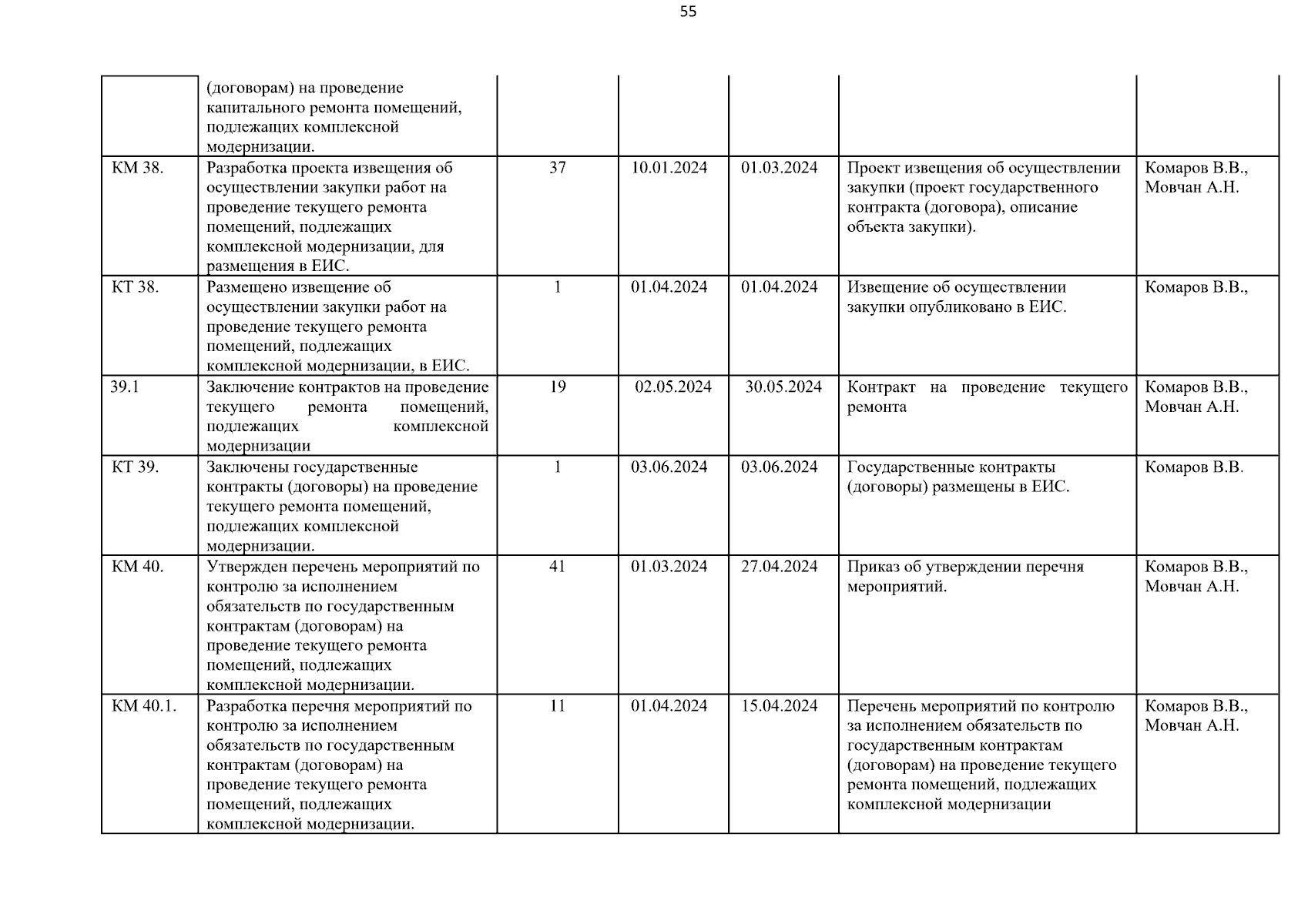 55

|  |  |  |  |  |  |  |
|---|---|---|---|---|---|---|
|  | (договорам) на проведение капитального ремонта помещений, подлежащих комплексной модернизации. |  |  |  |  |  |
| КМ 38. | Разработка проекта извещения об осуществлении закупки работ на проведение текущего ремонта помещений, подлежащих комплексной модернизации, для размещения в ЕИС. | 37 | 10.01.2024 | 01.03.2024 | Проект извещения об осуществлении закупки (проект государственного контракта (договора), описание объекта закупки). | Комаров В.В., Мовчан А.Н. |
| КТ 38. | Размещено извещение об осуществлении закупки работ на проведение текущего ремонта помещений, подлежащих комплексной модернизации, в ЕИС. | 1 | 01.04.2024 | 01.04.2024 | Извещение об осуществлении закупки опубликовано в ЕИС. | Комаров В.В., |
| 39.1 | Заключение контрактов на проведение текущего ремонта помещений, подлежащих комплексной модернизации | 19 | 02.05.2024 | 30.05.2024 | Контракт на проведение текущего ремонта | Комаров В.В., Мовчан А.Н. |
| КТ 39. | Заключены государственные контракты (договоры) на проведение текущего ремонта помещений, подлежащих комплексной модернизации. | 1 | 03.06.2024 | 03.06.2024 | Государственные контракты (договоры) размещены в ЕИС. | Комаров В.В. |
| КМ 40. | Утвержден перечень мероприятий по контролю за исполнением обязательств по государственным контрактам (договорам) на проведение текущего ремонта помещений, подлежащих комплексной модернизации. | 41 | 01.03.2024 | 27.04.2024 | Приказ об утверждении перечня мероприятий. | Комаров В.В., Мовчан А.Н. |
| КМ 40.1. | Разработка перечня мероприятий по контролю за исполнением обязательств по государственным контрактам (договорам) на проведение текущего ремонта помещений, подлежащих комплексной модернизации. | 11 | 01.04.2024 | 15.04.2024 | Перечень мероприятий по контролю за исполнением обязательств по государственным контрактам (договорам) на проведение текущего ремонта помещений, подлежащих комплексной модернизации | Комаров В.В., Мовчан А.Н. |